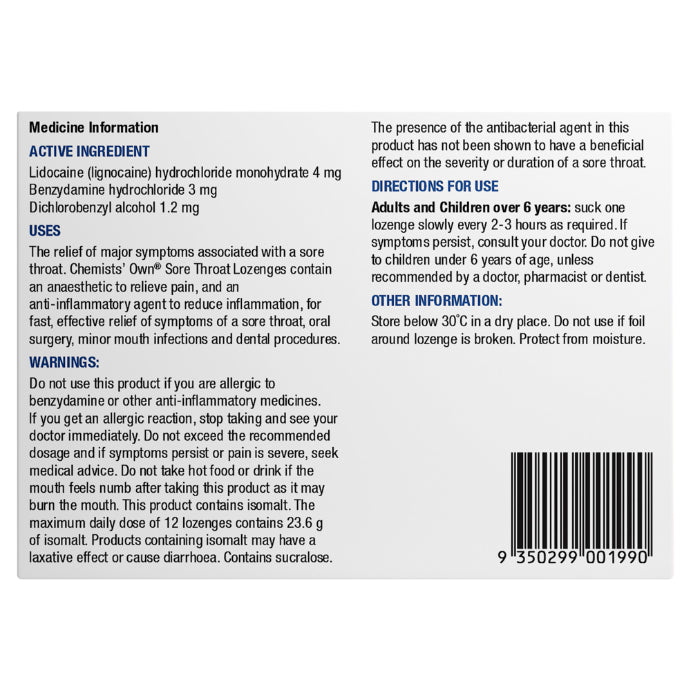 Medicine Information

ACTIVE INGREDIENT

Lidocaine (lignocaine) hydrochloride monohydrate 4 mg
Benzydamine hydrochloride 3 mg
Dichlorobenzyl alcohol 1.2 mg

USES

The relief of major symptoms associated with a sore throat. Chemists' Own® Sore Throat Lozenges contain an anaesthetic to relieve pain, and an anti-inflammatory agent to reduce inflammation, for fast, effective relief of symptoms of a sore throat, oral surgery, minor mouth infections and dental procedures.

WARNINGS:

Do not use this product if you are allergic to benzydamine or other anti-inflammatory medicines. If you get an allergic reaction, stop taking and see your doctor immediately. Do not exceed the recommended dosage and if symptoms persist or pain is severe, seek medical advice. Do not take hot food or drink if the mouth feels numb after taking this product as it may burn the mouth. This product contains isomalt. The maximum daily dose of 12 lozenges contains 23.6 g of isomalt. Products containing isomalt may have a laxative effect or cause diarrhoea. Contains sucralose.

The presence of the antibacterial agent in this product has not been shown to have a beneficial effect on the severity or duration of a sore throat.

DIRECTIONS FOR USE

Adults and Children over 6 years: suck one lozenge slowly every 2-3 hours as required. If symptoms persist, consult your doctor. Do not give to children under 6 years of age, unless recommended by a doctor, pharmacist or dentist.

OTHER INFORMATION:

Store below 30°C in a dry place. Do not use if foil around lozenge is broken. Protect from moisture.

9 350299 001990